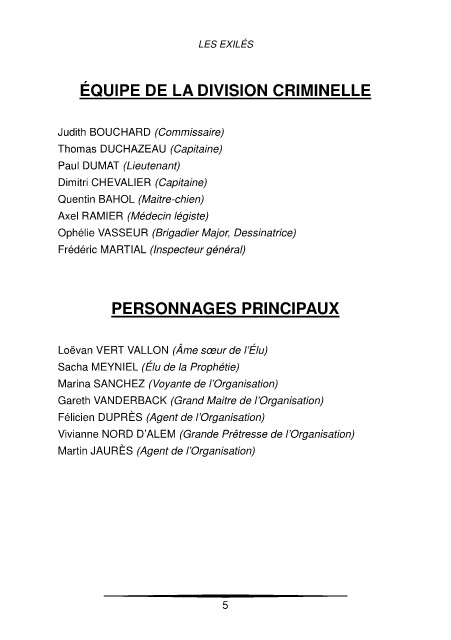 LES EXILÉS

ÉQUIPE DE LA DIVISION CRIMINELLE

Judith BOUCHARD (Commissaire)
Thomas DUCHAZEAU (Capitaine)
Paul DUMAT (Lieutenant)
Dimitri CHEVALIER (Capitaine)
Quentin BAHOL (Maitre-chien)
Axel RAMIER (Médecin légiste)
Ophélie VASSEUR (Brigadier Major, Dessinatrice)
Frédéric MARTIAL (Inspecteur général)

PERSONNAGES PRINCIPAUX

Loëvan VERT VALLON (Âme sœur de l'Élu)
Sacha MEYNIEL (Élu de la Prophétie)
Marina SANCHEZ (Voyante de l'Organisation)
Gareth VANDERBACK (Grand Maitre de l'Organisation)
Félicien DUPRÈS (Agent de l'Organisation)
Vivianne NORD D'ALEM (Grande Prêtresse de l'Organisation)
Martin JAURÈS (Agent de l'Organisation)

5